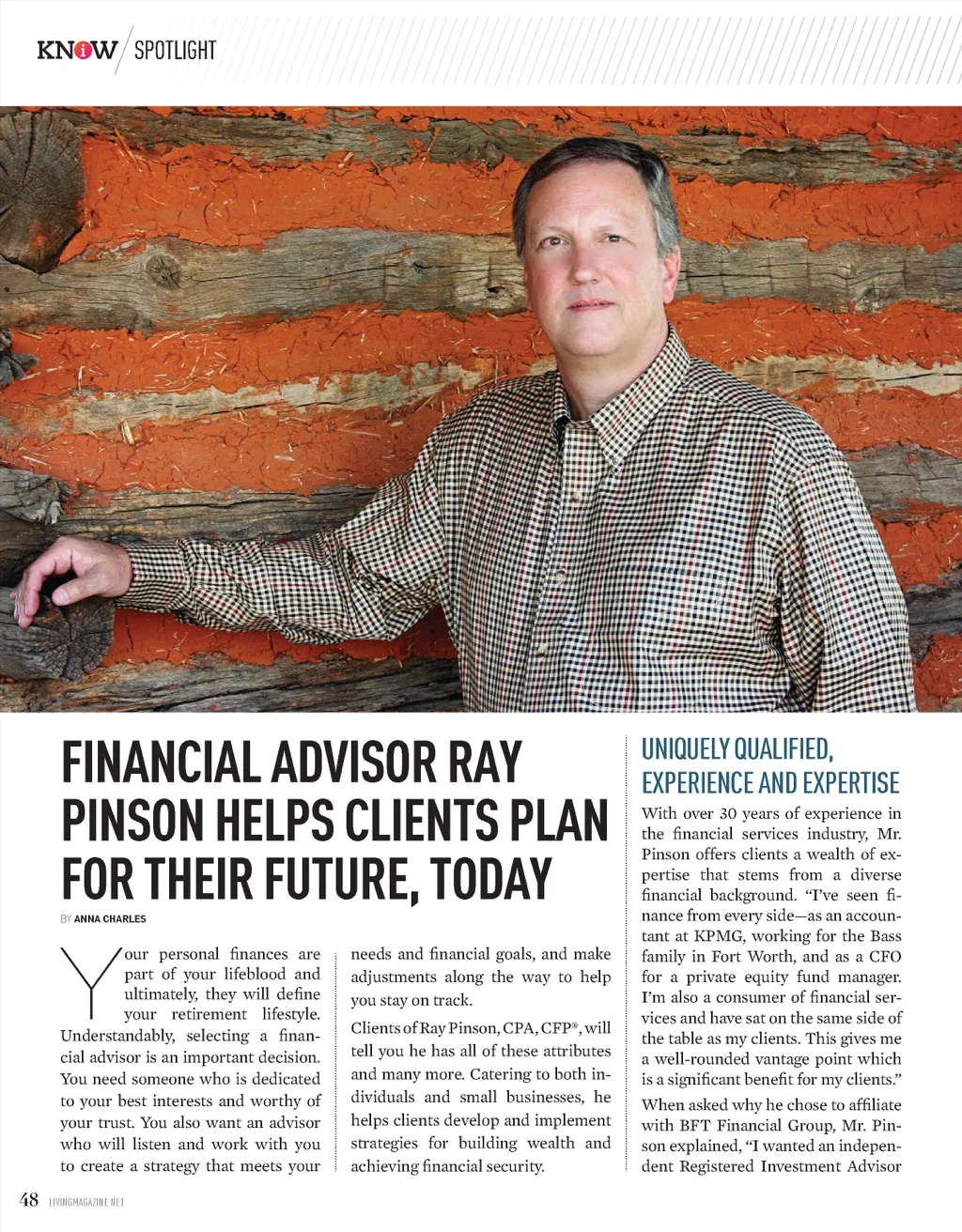 KNOW SPOTLIGHT

FINANCIAL ADVISOR RAY PINSON HELPS CLIENTS PLAN FOR THEIR FUTURE, TODAY

BY ANNA CHARLES

Your personal finances are part of your lifeblood and ultimately, they will define your retirement lifestyle. Understandably, selecting a financial advisor is an important decision. You need someone who is dedicated to your best interests and worthy of your trust. You also want an advisor who will listen and work with you to create a strategy that meets your needs and financial goals, and make adjustments along the way to help you stay on track.

Clients of Ray Pinson, CPA, CFP®, will tell you he has all of these attributes and many more. Catering to both individuals and small businesses, he helps clients develop and implement strategies for building wealth and achieving financial security.

UNIQUELY QUALIFIED, EXPERIENCE AND EXPERTISE

With over 30 years of experience in the financial services industry, Mr. Pinson offers clients a wealth of expertise that stems from a diverse financial background. "I've seen finance from every side—as an accountant at KPMG, working for the Bass family in Fort Worth, and as a CFO for a private equity fund manager. I'm also a consumer of financial services and have sat on the same side of the table as my clients. This gives me a well-rounded vantage point which is a significant benefit for my clients."

When asked why he chose to affiliate with BFT Financial Group, Mr. Pinson explained, "I wanted an independent Registered Investment Advisor

48 LIVINGMAGAZINE.NET